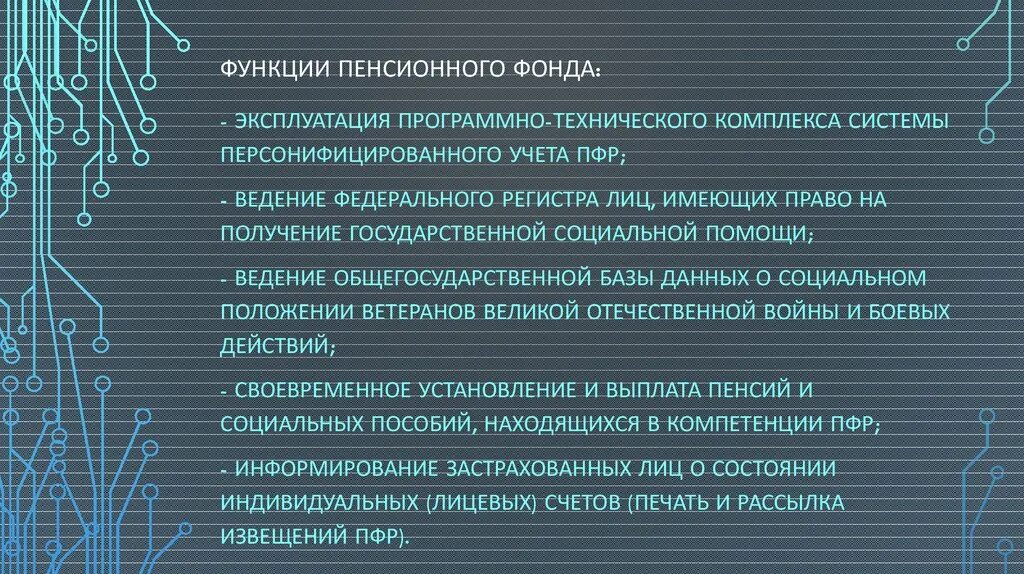 ФУНКЦИИ ПЕНСИОННОГО ФОНДА:

- ЭКСПЛУАТАЦИЯ ПРОГРАММНО-ТЕХНИЧЕСКОГО КОМПЛЕКСА СИСТЕМЫ ПЕРСОНИФИЦИРОВАННОГО УЧЕТА ПФР;

- ВЕДЕНИЕ ФЕДЕРАЛЬНОГО РЕГИСТРА ЛИЦ, ИМЕЮЩИХ ПРАВО НА ПОЛУЧЕНИЕ ГОСУДАРСТВЕННОЙ СОЦИАЛЬНОЙ ПОМОЩИ;

- ВЕДЕНИЕ ОБЩЕГОСУДАРСТВЕННОЙ БАЗЫ ДАННЫХ О СОЦИАЛЬНОМ ПОЛОЖЕНИИ ВЕТЕРАНОВ ВЕЛИКОЙ ОТЕЧЕСТВЕННОЙ ВОЙНЫ И БОЕВЫХ ДЕЙСТВИЙ;

- СВОЕВРЕМЕННОЕ УСТАНОВЛЕНИЕ И ВЫПЛАТА ПЕНСИЙ И СОЦИАЛЬНЫХ ПОСОБИЙ, НАХОДЯЩИХСЯ В КОМПЕТЕНЦИИ ПФР;

- ИНФОРМИРОВАНИЕ ЗАСТРАХОВАННЫХ ЛИЦ О СОСТОЯНИИ ИНДИВИДУАЛЬНЫХ (ЛИЦЕВЫХ) СЧЕТОВ (ПЕЧАТЬ И РАССЫЛКА ИЗВЕЩЕНИЙ ПФР).